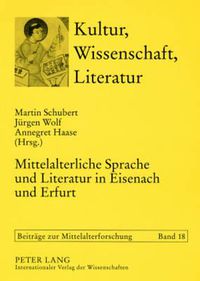 Kultur, Wissenschaft, Literatur

Martin Schubert
Jürgen Wolf
Annegret Haase
(Hrsg.)

Mittelalterliche Sprache und Literatur in Eisenach und Erfurt

Beiträge zur Mittelalterforschung Band 18

PETER LANG
Internationaler Verlag der Wissenschaften